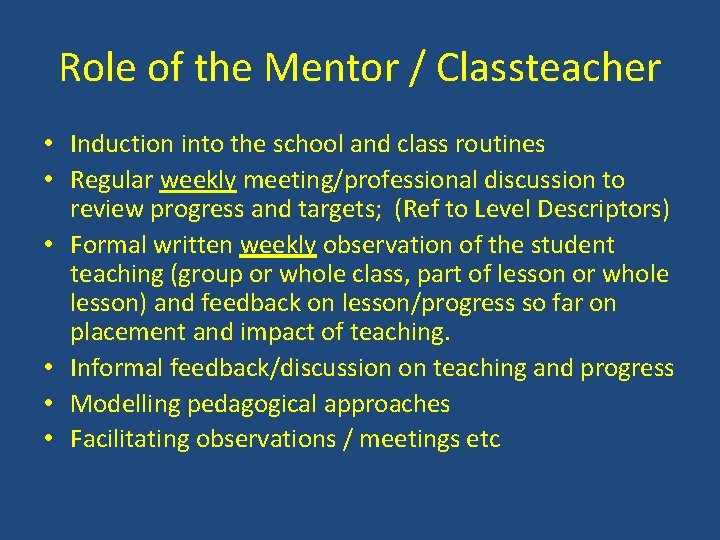 Role of the Mentor / Classteacher

• Induction into the school and class routines
• Regular weekly meeting/professional discussion to review progress and targets; (Ref to Level Descriptors)
• Formal written weekly observation of the student teaching (group or whole class, part of lesson or whole lesson) and feedback on lesson/progress so far on placement and impact of teaching.
• Informal feedback/discussion on teaching and progress
• Modelling pedagogical approaches
• Facilitating observations / meetings etc